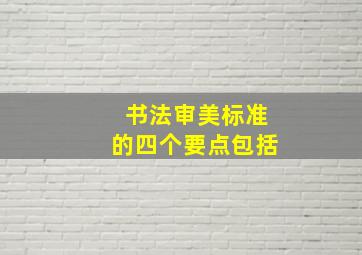 书法审美标准
的四个要点包括